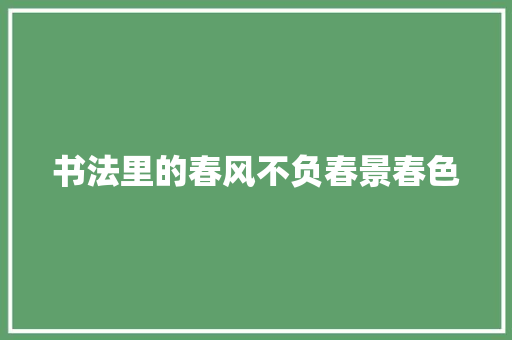 书法里的春风不负春景春色